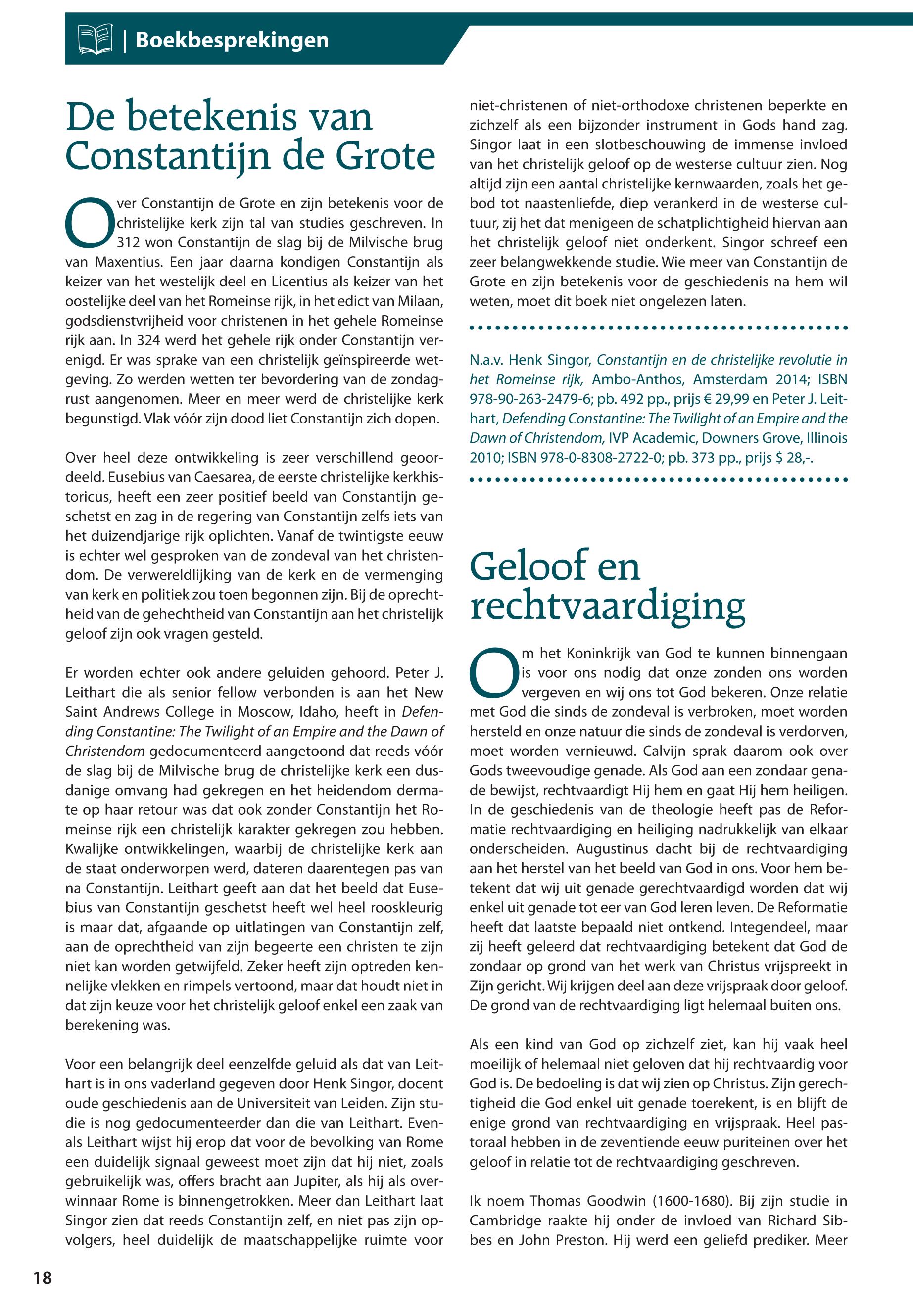 | Boekbesprekingen

De betekenis van Constantijn de Grote

Over Constantijn de Grote en zijn betekenis voor de christelijke kerk zijn tal van studies geschreven. In 312 won Constantijn de slag bij de Milvische brug van Maxentius. Een jaar daarna kondigen Constantijn als keizer van het westelijk deel en Licentius als keizer van het oostelijke deel van het Romeinse rijk, in het edict van Milaan, godsdienstvrijheid voor christenen in het gehele Romeinse rijk aan. In 324 werd het gehele rijk onder Constantijn verenigd. Er was sprake van een christelijk geïnspireerde wetgeving. Zo werden wetten ter bevordering van de zondagrust aangenomen. Meer en meer werd de christelijke kerk begunstigd. Vlak vóór zijn dood liet Constantijn zich dopen.

Over heel deze ontwikkeling is zeer verschillend geoordeeld. Eusebius van Caesarea, de eerste christelijke kerkhistoricus, heeft een zeer positief beeld van Constantijn geschetst en zag in de regering van Constantijn zelfs iets van het duizendjarige rijk oplichten. Vanaf de twintigste eeuw is echter wel gesproken van de zondeval van het christendom. De verwereldlijking van de kerk en de vermenging van kerk en politiek zou toen begonnen zijn. Bij de oprechtheid van de gehechtheid van Constantijn aan het christelijk geloof zijn ook vragen gesteld.

Er worden echter ook andere geluiden gehoord. Peter J. Leithart die als senior fellow verbonden is aan het New Saint Andrews College in Moscow, Idaho, heeft in Defending Constantine: The Twilight of an Empire and the Dawn of Christendom gedocumenteerd aangetoond dat reeds vóór de slag bij de Milvische brug de christelijke kerk een dusdanige omvang had gekregen en het heidendom dermate op haar retour was dat ook zonder Constantijn het Romeinse rijk een christelijk karakter gekregen zou hebben. Kwalijke ontwikkelingen, waarbij de christelijke kerk aan de staat onderworpen werd, dateren daarentegen pas van na Constantijn. Leithart geeft aan dat het beeld dat Eusebius van Constantijn geschetst heeft wel heel rooskleurig is maar dat, afgaande op uitlatingen van Constantijn zelf, aan de oprechtheid van zijn begeerte een christen te zijn niet kan worden getwijfeld. Zeker heeft zijn optreden kennelijke vlekken en rimpels vertoond, maar dat houdt niet in dat zijn keuze voor het christelijk geloof enkel een zaak van berekening was.

Voor een belangrijk deel eenzelfde geluid als dat van Leithart is in ons vaderland gegeven door Henk Singor, docent oude geschiedenis aan de Universiteit van Leiden. Zijn studie is nog gedocumenteerder dan die van Leithart. Evenals Leithart wijst hij erop dat voor de bevolking van Rome een duidelijk signaal geweest moet zijn dat hij niet, zoals gebruikelijk was, offers bracht aan Jupiter, als hij als overwinnaar Rome is binnengetrokken. Meer dan Leithart laat Singor zien dat reeds Constantijn zelf, en niet pas zijn opvolgers, heel duidelijk de maatschappelijke ruimte voor niet-christenen of niet-orthodoxe christenen beperkte en zichzelf als een bijzonder instrument in Gods hand zag. Singor laat in een slotbeschouwing de immense invloed van het christelijk geloof op de westerse cultuur zien. Nog altijd zijn een aantal christelijke kernwaarden, zoals het gebod tot naastenliefde, diep verankerd in de westerse cultuur, zij het dat menigeen de schatplichtigheid hiervan aan het christelijk geloof niet onderkent. Singor schreef een zeer belangwekkende studie. Wie meer van Constantijn de Grote en zijn betekenis voor de geschiedenis na hem wil weten, moet dit boek niet ongelezen laten.

N.a.v. Henk Singor, Constantijn en de christelijke revolutie in het Romeinse rijk, Ambo-Anthos, Amsterdam 2014; ISBN 978-90-263-2479-6; pb. 492 pp., prijs € 29,99 en Peter J. Leithart, Defending Constantine: The Twilight of an Empire and the Dawn of Christendom, IVP Academic, Downers Grove, Illinois 2010; ISBN 978-0-8308-2722-0; pb. 373 pp., prijs $ 28,-.

Geloof en rechtvaardiging

Om het Koninkrijk van God te kunnen binnengaan is voor ons nodig dat onze zonden ons worden vergeven en wij ons tot God bekeren. Onze relatie met God die sinds de zondeval is verbroken, moet worden hersteld en onze natuur die sinds de zondeval is verdorven, moet worden vernieuwd. Calvijn sprak daarom ook over Gods tweevoudige genade. Als God aan een zondaar genade bewijst, rechtvaardigt Hij hem en gaat Hij hem heiligen. In de geschiedenis van de theologie heeft pas de Reformatie rechtvaardiging en heiliging nadrukkelijk van elkaar onderscheiden. Augustinus dacht bij de rechtvaardiging aan het herstel van het beeld van God in ons. Voor hem betekent dat wij uit genade gerechtvaardigd worden dat wij enkel uit genade tot eer van God leren leven. De Reformatie heeft dat laatste bepaald niet ontkend. Integendeel, maar zij heeft geleerd dat rechtvaardiging betekent dat God de zondaar op grond van het werk van Christus vrijspreekt in Zijn gericht. Wij krijgen deel aan deze vrijspraak door geloof. De grond van de rechtvaardiging ligt helemaal buiten ons.

Als een kind van God op zichzelf ziet, kan hij vaak heel moeilijk of helemaal niet geloven dat hij rechtvaardig voor God is. De bedoeling is dat wij zien op Christus. Zijn gerechtigheid die God enkel uit genade toerekent, is en blijft de enige grond van rechtvaardiging en vrijspraak. Heel pastoraal hebben in de zeventiende eeuw puriteinen over het geloof in relatie tot de rechtvaardiging geschreven.

Ik noem Thomas Goodwin (1600-1680). Bij zijn studie in Cambridge raakte hij onder de invloed van Richard Sibbes en John Preston. Hij werd een geliefd prediker. Meer

18